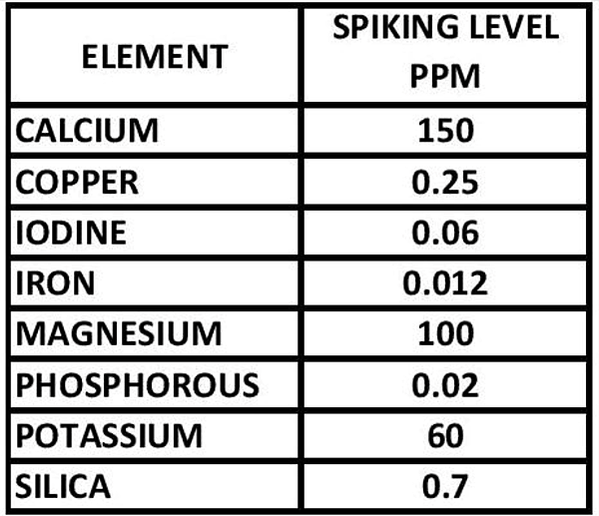 | ELEMENT | SPIKING LEVEL PPM |
|---|---|
| CALCIUM | 150 |
| COPPER | 0.25 |
| IODINE | 0.06 |
| IRON | 0.012 |
| MAGNESIUM | 100 |
| PHOSPHOROUS | 0.02 |
| POTASSIUM | 60 |
| SILICA | 0.7 |